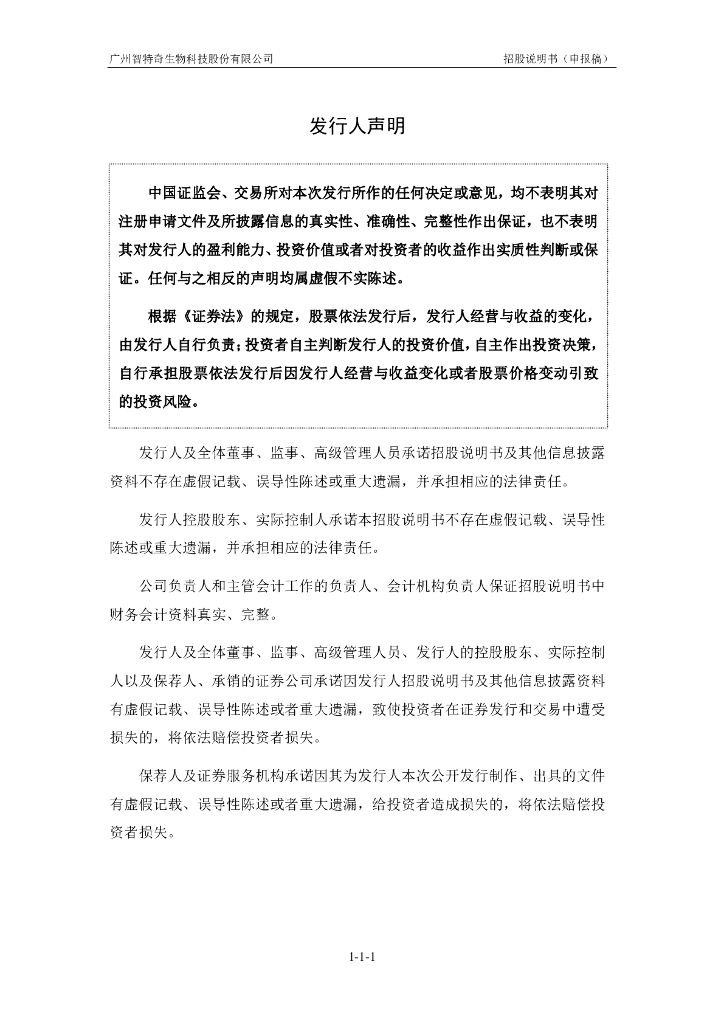 广州智特奇生物科技股份有限公司

招股说明书（申报稿）

发行人声明

中国证监会、交易所对本次发行所作的任何决定或意见，均不表明其对注册申请文件及所披露信息的真实性、准确性、完整性作出保证，也不表明其对发行人的盈利能力、投资价值或者对投资者的收益作出实质性判断或保证。任何与之相反的声明均属虚假不实陈述。

根据《证券法》的规定，股票依法发行后，发行人经营与收益的变化，由发行人自行负责；投资者自主判断发行人的投资价值，自主作出投资决策，自行承担股票依法发行后因发行人经营与收益变化或者股票价格变动引致的投资风险。

发行人及全体董事、监事、高级管理人员承诺招股说明书及其他信息披露资料不存在虚假记载、误导性陈述或重大遗漏，并承担相应的法律责任。

发行人控股股东、实际控制人承诺本招股说明书不存在虚假记载、误导性陈述或重大遗漏，并承担相应的法律责任。

公司负责人和主管会计工作的负责人、会计机构负责人保证招股说明书中财务会计资料真实、完整。

发行人及全体董事、监事、高级管理人员、发行人的控股股东、实际控制人以及保荐人、承销的证券公司承诺因发行人招股说明书及其他信息披露资料有虚假记载、误导性陈述或者重大遗漏，致使投资者在证券发行和交易中遭受损失的，将依法赔偿投资者损失。

保荐人及证券服务机构承诺因其为发行人本次公开发行制作、出具的文件有虚假记载、误导性陈述或者重大遗漏，给投资者造成损失的，将依法赔偿投资者损失。

1-1-1